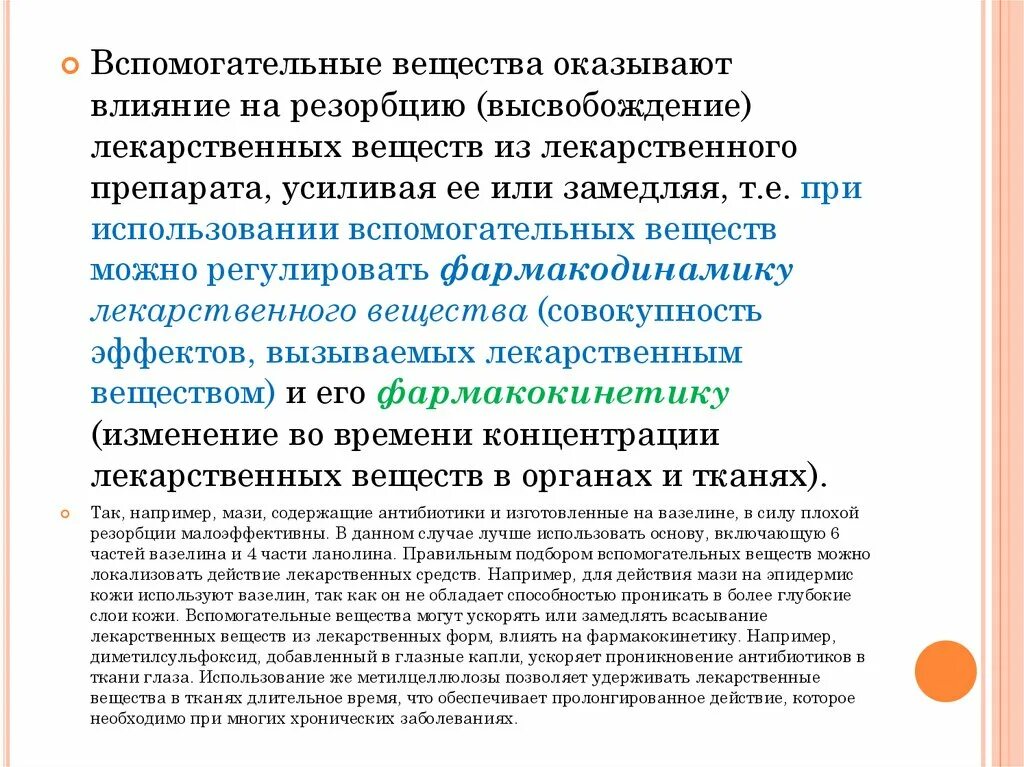 Вспомогательные вещества оказывают влияние на резорбцию (высвобождение) лекарственных веществ из лекарственного препарата, усиливая ее или замедляя, т.е. при использовании вспомогательных веществ можно регулировать фармакодинамику лекарственного вещества (совокупность эффектов, вызываемых лекарственным веществом) и его фармакокинетику (изменение во времени концентрации лекарственных веществ в органах и тканях).

Так, например, мази, содержащие антибиотики и изготовленные на вазелине, в силу плохой резорбции малоэффективны. В данном случае лучше использовать основу, включающую 6 частей вазелина и 4 части ланолина. Правильным подбором вспомогательных веществ можно локализовать действие лекарственных средств. Например, для действия мази на эпидермис кожи используют вазелин, так как он не обладает способностью проникать в более глубокие слои кожи. Вспомогательные вещества могут ускорять или замедлять всасывание лекарственных веществ из лекарственных форм, влиять на фармакокинетику. Например, диметилсульфоксид, добавленный в глазные капли, ускоряет проникновение антибиотиков в ткани глаза. Использование же метилцеллюлозы позволяет удерживать лекарственные вещества в тканях длительное время, что обеспечивает пролонгированное действие, которое необходимо при многих хронических заболеваниях.